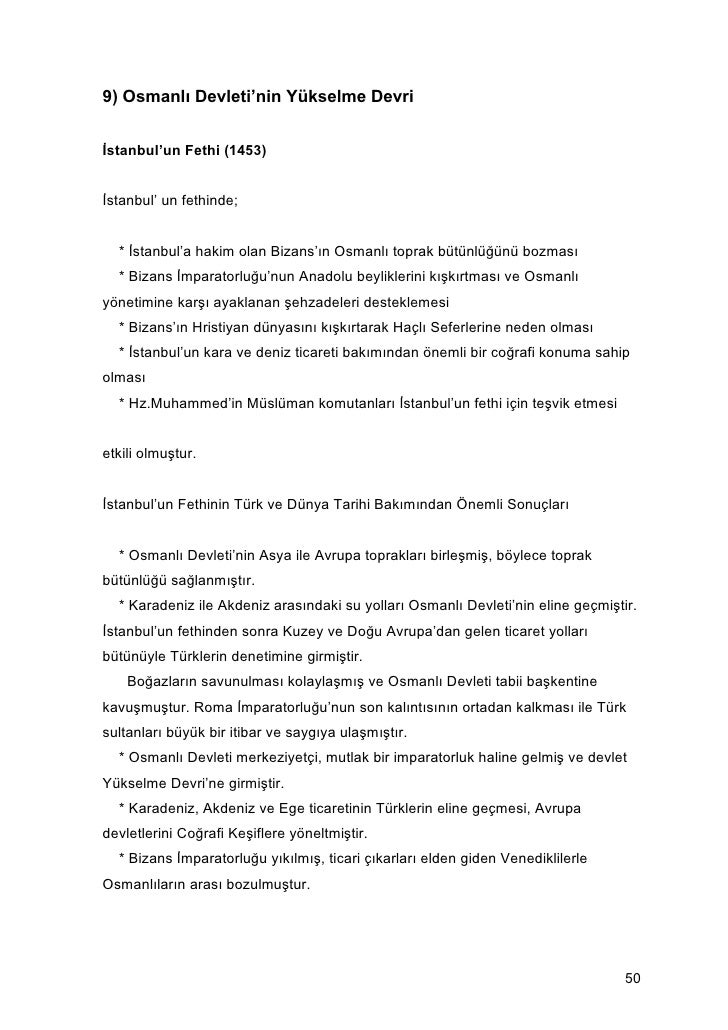 9) Osmanlı Devleti'nin Yükselme Devri

İstanbul'un Fethi (1453)

İstanbul' un fethinde;

* İstanbul'a hakim olan Bizans'ın Osmanlı toprak bütünlüğünü bozması
* Bizans İmparatorluğu'nun Anadolu beyliklerini kışkırtması ve Osmanlı yönetimine karşı ayaklanan şehzadeleri desteklemesi
* Bizans'ın Hristiyan dünyasını kışkırtarak Haçlı Seferlerine neden olması
* İstanbul'un kara ve deniz ticareti bakımından önemli bir coğrafi konuma sahip olması
* Hz.Muhammed'in Müslüman komutanları İstanbul'un fethi için teşvik etmesi

etkili olmuştur.

İstanbul'un Fethinin Türk ve Dünya Tarihi Bakımından Önemli Sonuçları

* Osmanlı Devleti'nin Asya ile Avrupa toprakları birleşmiş, böylece toprak bütünlüğü sağlanmıştır.
* Karadeniz ile Akdeniz arasındaki su yolları Osmanlı Devleti'nin eline geçmiştir. İstanbul'un fethinden sonra Kuzey ve Doğu Avrupa'dan gelen ticaret yolları bütünüyle Türklerin denetimine girmiştir.
Boğazların savunulması kolaylaşmış ve Osmanlı Devleti tabii başkentine kavuşmuştur. Roma İmparatorluğu'nun son kalıntısının ortadan kalkması ile Türk sultanları büyük bir itibar ve saygıya ulaşmıştır.
* Osmanlı Devleti merkeziyetçi, mutlak bir imparatorluk haline gelmiş ve devlet Yükselme Devri'ne girmiştir.
* Karadeniz, Akdeniz ve Ege ticaretinin Türklerin eline geçmesi, Avrupa devletlerini Coğrafi Keşiflere yöneltmiştir.
* Bizans İmparatorluğu yıkılmış, ticari çıkarları elden giden Venediklilerle Osmanlıların arası bozulmuştur.

50